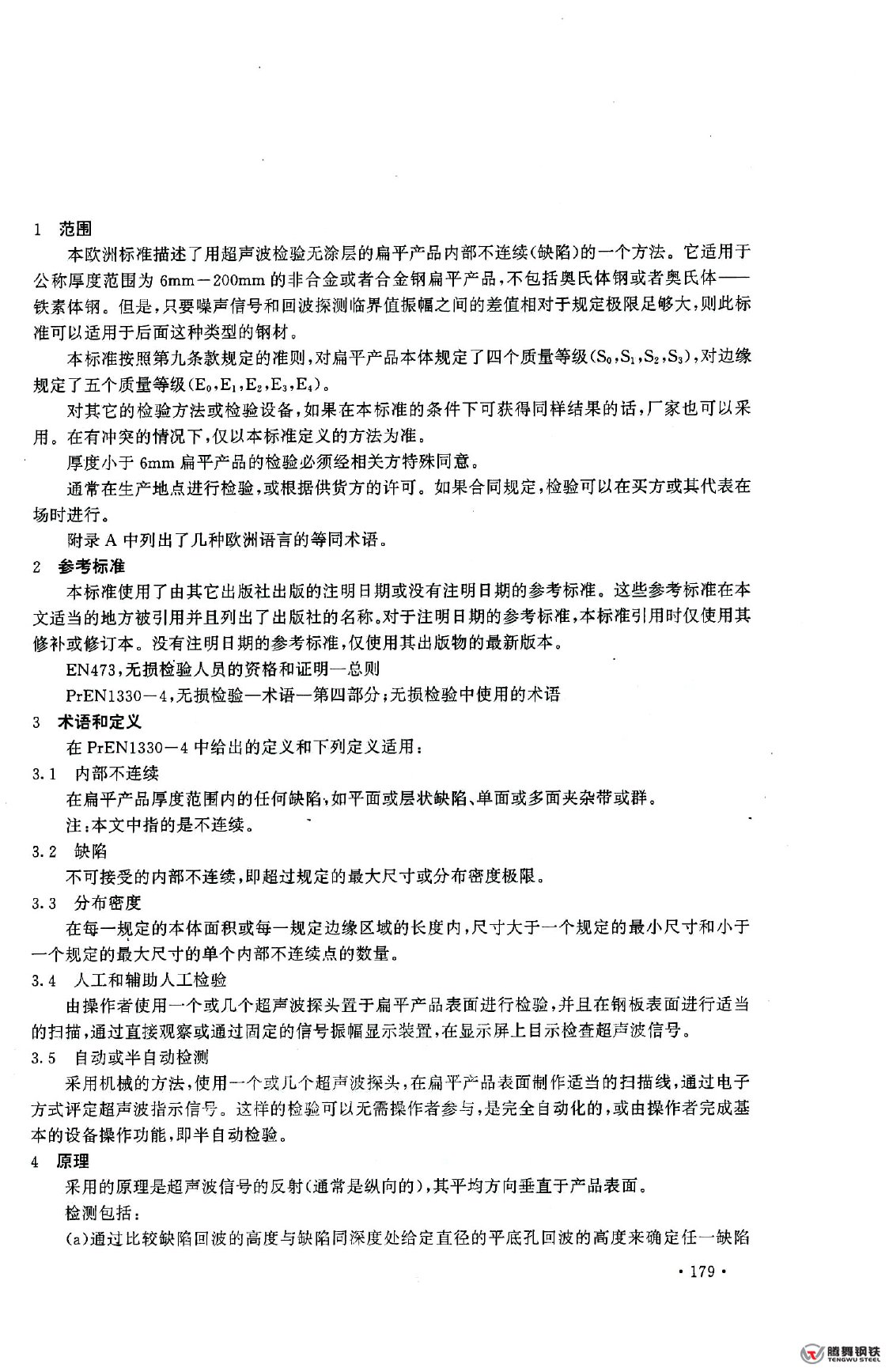 1　范围

本欧洲标准描述了用超声波检验无涂层的扁平产品内部不连续(缺陷)的一个方法。它适用于公称厚度范围为 6mm－200mm 的非合金或者合金钢扁平产品，不包括奥氏体钢或者奥氏体——铁素体钢。但是，只要噪声信号和回波探测临界值振幅之间的差值相对于规定极限足够大，则此标准可以适用于后面这种类型的钢材。

本标准按照第九条款规定的准则，对扁平产品本体规定了四个质量等级($S_0$,$S_1$,$S_2$,$S_3$)，对边缘规定了五个质量等级($E_0$,$E_1$,$E_2$,$E_3$,$E_4$)。

对其它的检验方法或检验设备，如果在本标准的条件下可获得同样结果的话，厂家也可以采用。在有冲突的情况下，仅以本标准定义的方法为准。

厚度小于 6mm 扁平产品的检验必须经相关方特殊同意。

通常在生产地点进行检验，或根据供货方的许可。如果合同规定，检验可以在买方或其代表在场时进行。

附录 A 中列出了几种欧洲语言的等同术语。

2　参考标准

本标准使用了由其它出版社出版的注明日期或没有注明日期的参考标准。这些参考标准在本文适当的地方被引用并且列出了出版社的名称。对于注明日期的参考标准，本标准引用时仅使用其修补或修订本。没有注明日期的参考标准，仅使用其出版物的最新版本。

EN473，无损检验人员的资格和证明—总则

PrEN1330－4，无损检验—术语—第四部分；无损检验中使用的术语

3　术语和定义

在 PrEN1330－4 中给出的定义和下列定义适用：

3.1　内部不连续

在扁平产品厚度范围内的任何缺陷，如平面或层状缺陷、单面或多面夹杂带或群。

注：本文中指的是不连续。

3.2　缺陷

不可接受的内部不连续，即超过规定的最大尺寸或分布密度极限。

3.3　分布密度

在每一规定的本体面积或每一规定边缘区域的长度内，尺寸大于一个规定的最小尺寸和小于一个规定的最大尺寸的单个内部不连续点的数量。

3.4　人工和辅助人工检验

由操作者使用一个或几个超声波探头置于扁平产品表面进行检验，并且在钢板表面进行适当的扫描，通过直接观察或通过固定的信号振幅显示装置，在显示屏上目示检查超声波信号。

3.5　自动或半自动检测

采用机械的方法，使用一个或几个超声波探头，在扁平产品表面制作适当的扫描线，通过电子方式评定超声波指示信号。这样的检验可以无需操作者参与，是完全自动化的，或由操作者完成基本的设备操作功能，即半自动检验。

4　原理

采用的原理是超声波信号的反射(通常是纵向的)，其平均方向垂直于产品表面。

检测包括：

(a)通过比较缺陷回波的高度与缺陷同深度处给定直径的平底孔回波的高度来确定任一缺陷

· 179 ·

腾舞钢铁
TENGWU STEEL